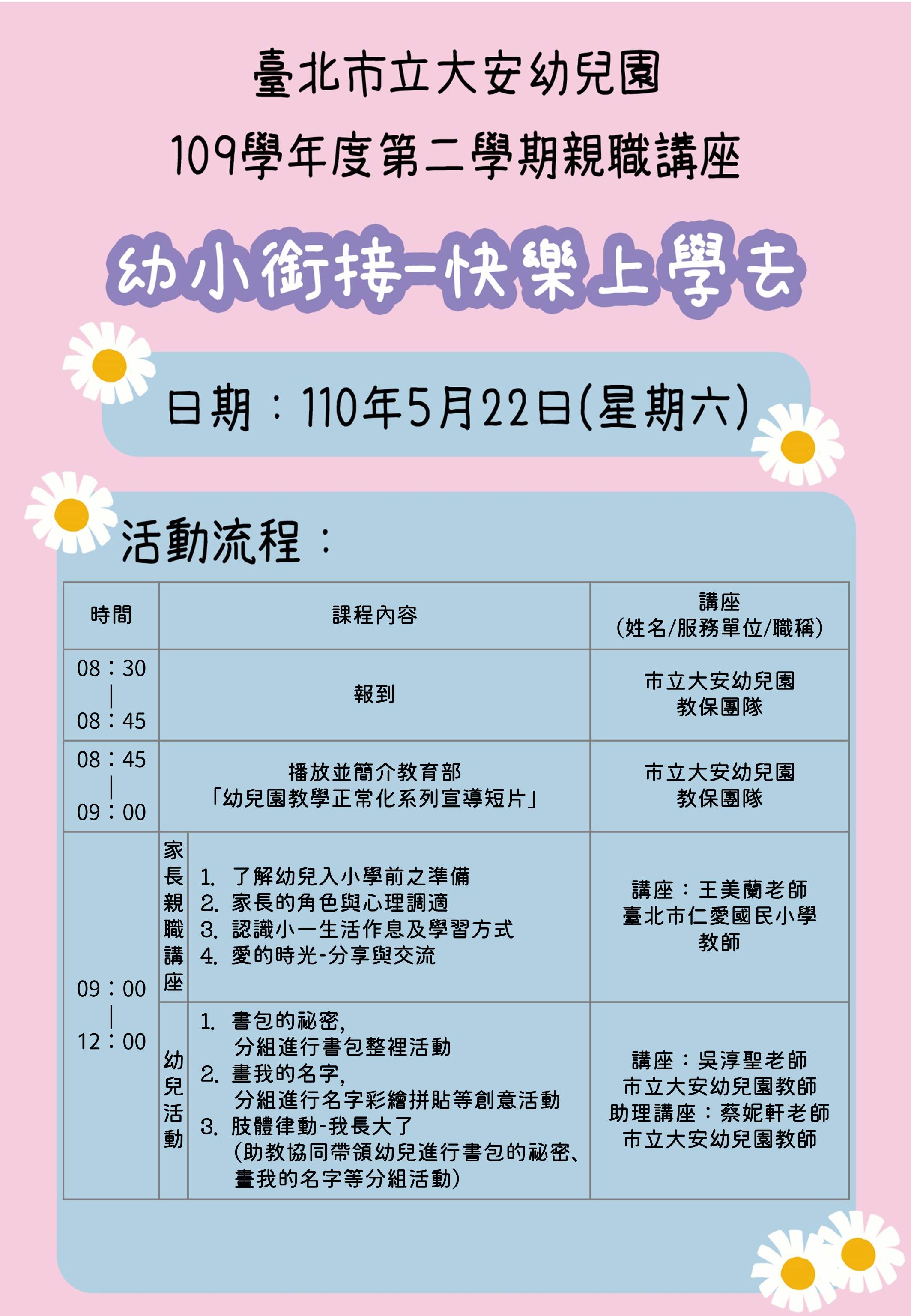 臺北市立大安幼兒園
109學年度第二學期親職講座

幼小銜接-快樂上學去

日期：110年5月22日(星期六)

活動流程：

| 時間 | 課程內容 | | 講座 (姓名/服務單位/職稱) |
|---|---|---|---|
| 08：30 \| 08：45 | 報到 | | 市立大安幼兒園 教保團隊 |
| 08：45 \| 09：00 | 播放並簡介教育部「幼兒園教學正常化系列宣導短片」 | | 市立大安幼兒園 教保團隊 |
| 09：00 \| 12：00 | 家長親職講座 | 1. 了解幼兒入小學前之準備 2. 家長的角色與心理調適 3. 認識小一生活作息及學習方式 4. 愛的時光-分享與交流 | 講座：王美蘭老師 臺北市仁愛國民小學 教師 |
| | 幼兒活動 | 1. 書包的祕密, 分組進行書包整裡活動 2. 畫我的名字, 分組進行名字彩繪拼貼等創意活動 3. 肢體律動-我長大了 (助教協同帶領幼兒進行書包的祕密、畫我的名字等分組活動) | 講座：吳淳聖老師 市立大安幼兒園教師 助理講座：蔡妮軒老師 市立大安幼兒園教師 |